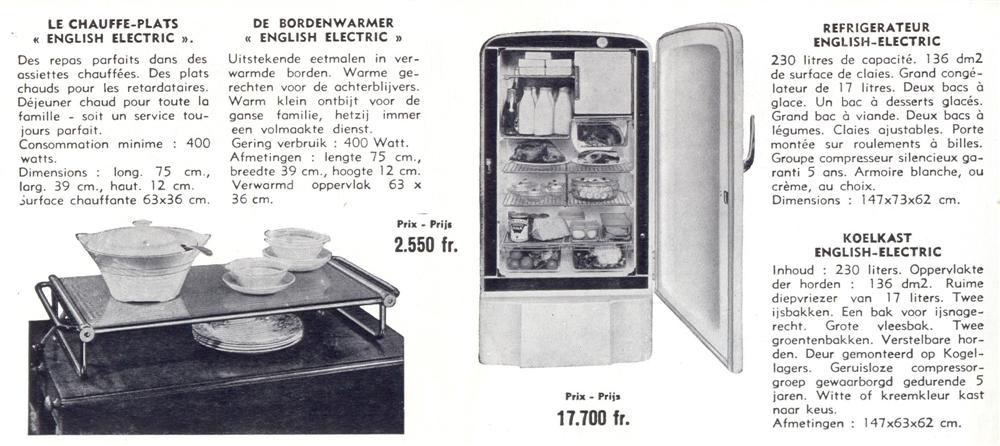 LE CHAUFFE-PLATS
« ENGLISH ELECTRIC ».

Des repas parfaits dans des assiettes chauffées. Des plats chauds pour les retardataires. Déjeuner chaud pour toute la famille - soit un service toujours parfait.
Consommation minime : 400 watts.
Dimensions : long. 75 cm., larg. 39 cm., haut. 12 cm. Surface chauffante 63x36 cm.

DE BORDENWARMER
« ENGLISH ELECTRIC »

Uitstekende eetmalen in verwarmde borden. Warme gerechten voor de achterblijvers. Warm klein ontbijt voor de ganse familie, hetzij immer een volmaakte dienst.
Gering verbruik : 400 Watt.
Afmetingen : lengte 75 cm., breedte 39 cm., hoogte 12 cm.
Verwarmd oppervlak 63 x 36 cm.

Prix - Prijs
2.550 fr.

Prix - Prijs
17.700 fr.

REFRIGERATEUR
ENGLISH-ELECTRIC

230 litres de capacité. 136 dm2 de surface de claies. Grand congélateur de 17 litres. Deux bacs à glace. Un bac à desserts glacés. Grand bac à viande. Deux bacs à légumes. Claies ajustables. Porte montée sur roulements à billes. Groupe compresseur silencieux garanti 5 ans. Armoire blanche, ou crème, au choix.
Dimensions : 147x73x62 cm.

KOELKAST
ENGLISH-ELECTRIC

Inhoud : 230 liters. Oppervlakte der horden : 136 dm2. Ruime diepvriezer van 17 liters. Twee ijsbakken. Een bak voor ijsnagerecht. Grote vleesbak. Twee groentenbakken. Verstelbare horden. Deur gemonteerd op Kogellagers. Geruisloze compressorgroep gewaarborgd gedurende 5 jaren. Witte of kreemkleur kast naar keus.
Afmetingen : 147x63x62 cm.